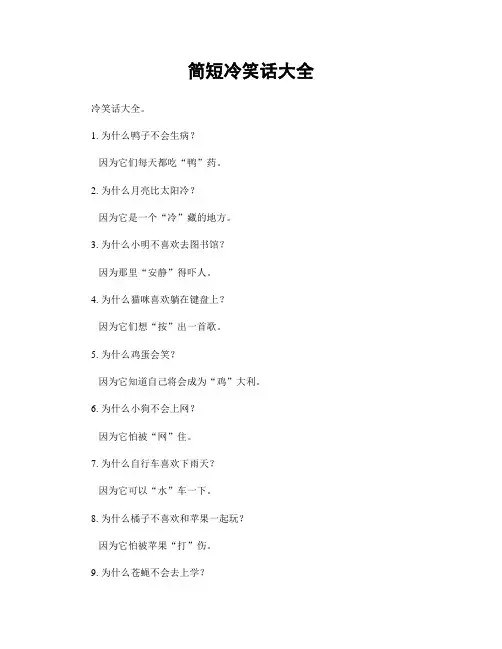 简短冷笑话大全

冷笑话大全。

1. 为什么鸭子不会生病？

因为它们每天都吃“鸭”药。

2. 为什么月亮比太阳冷？

因为它是一个“冷”藏的地方。

3. 为什么小明不喜欢去图书馆？

因为那里“安静”得吓人。

4. 为什么猫咪喜欢躺在键盘上？

因为它们想“按”出一首歌。

5. 为什么鸡蛋会笑？

因为它知道自己将会成为“鸡”大利。

6. 为什么小狗不会上网？

因为它怕被“网”住。

7. 为什么自行车喜欢下雨天？

因为它可以“水”车一下。

8. 为什么橘子不喜欢和苹果一起玩？

因为它怕被苹果“打”伤。

9. 为什么苍蝇不会去上学？